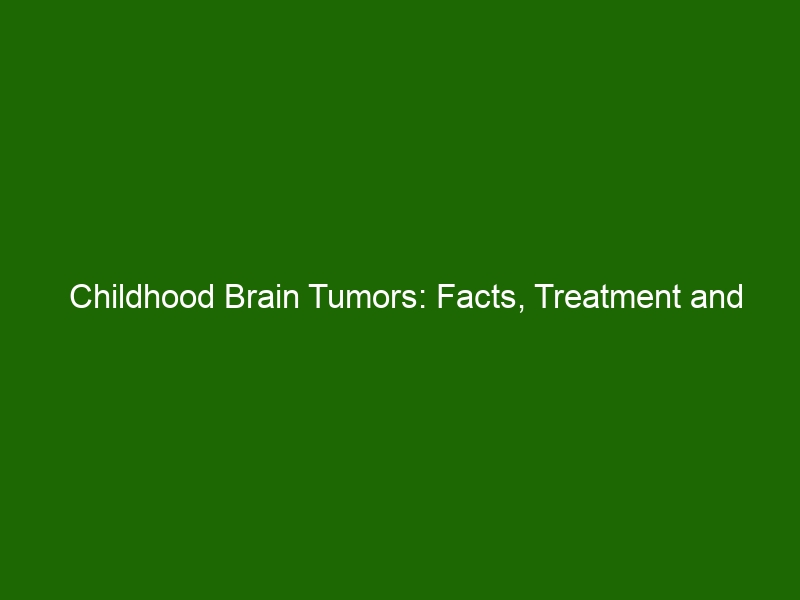 Childhood Brain Tumors: Facts, Treatment and